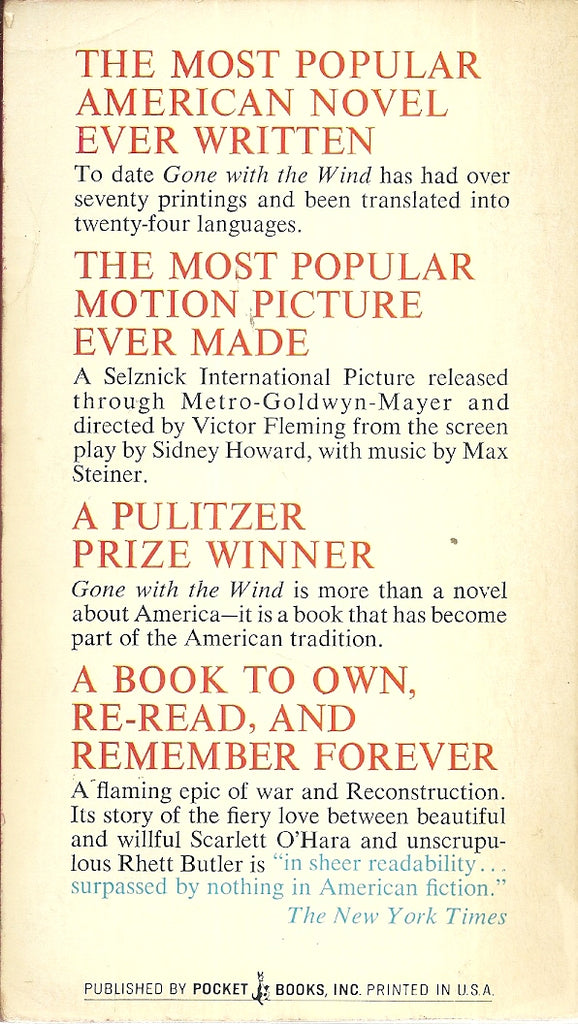 THE MOST POPULAR AMERICAN NOVEL EVER WRITTEN

To date Gone with the Wind has had over seventy printings and been translated into twenty-four languages.

THE MOST POPULAR MOTION PICTURE EVER MADE

A Selznick International Picture released through Metro-Goldwyn-Mayer and directed by Victor Fleming from the screen play by Sidney Howard, with music by Max Steiner.

A PULITZER PRIZE WINNER

Gone with the Wind is more than a novel about America—it is a book that has become part of the American tradition.

A BOOK TO OWN, RE-READ, AND REMEMBER FOREVER

A flaming epic of war and Reconstruction. Its story of the fiery love between beautiful and willful Scarlett O'Hara and unscrupulous Rhett Butler is "in sheer readability... surpassed by nothing in American fiction."

The New York Times

PUBLISHED BY POCKET BOOKS, INC. PRINTED IN U.S.A.